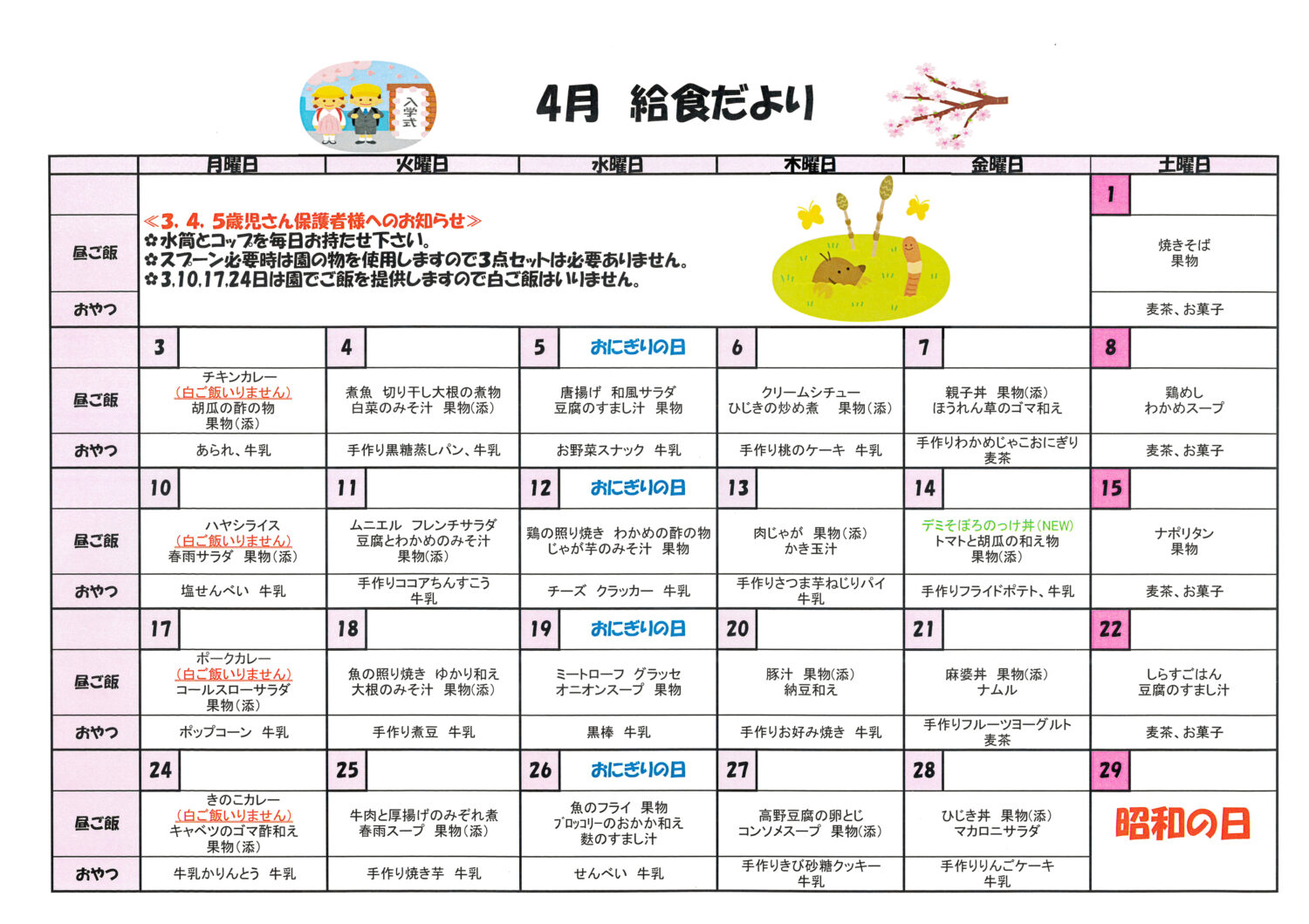 入学式

4月　給食だより

| | 月曜日 | 火曜日 | 水曜日 | 木曜日 | 金曜日 | 土曜日 |
|---|---|---|---|---|---|---|
| | | | | | | 1 |
| 昼ご飯 | ≪3. 4. 5歳児さん保護者様へのお知らせ≫ ✿水筒とコップを毎日お持たせ下さい。 ✿スプーン必要時は園の物を使用しますので3点セットは必要ありません。 ✿3,10,17,24日は園でご飯を提供しますので白ご飯はいりません。 | | | | | 焼きそば 果物 |
| おやつ | | | | | | 麦茶、お菓子 |
| | 3 | 4 | 5 おにぎりの日 | 6 | 7 | 8 |
| 昼ご飯 | チキンカレー (白ご飯いりません) 胡瓜の酢の物 果物(添) | 煮魚　切り干し大根の煮物 白菜のみそ汁　果物(添) | 唐揚げ　和風サラダ 豆腐のすまし汁　果物 | クリームシチュー ひじきの炒め煮　果物(添) | 親子丼　果物(添) ほうれん草のゴマ和え | 鶏めし わかめスープ |
| おやつ | あられ、牛乳 | 手作り黒糖蒸しパン、牛乳 | お野菜スナック　牛乳 | 手作り桃のケーキ　牛乳 | 手作りわかめじゃこおにぎり 麦茶 | 麦茶、お菓子 |
| | 10 | 11 | 12 おにぎりの日 | 13 | 14 | 15 |
| 昼ご飯 | ハヤシライス (白ご飯いりません) 春雨サラダ　果物(添) | ムニエル　フレンチサラダ 豆腐とわかめのみそ汁 果物(添) | 鶏の照り焼き　わかめの酢の物 じゃが芋のみそ汁　果物 | 肉じゃが　果物(添) かき玉汁 | デミそぼろのっけ丼(NEW) トマトと胡瓜の和え物 果物(添) | ナポリタン 果物 |
| おやつ | 塩せんべい　牛乳 | 手作りココアちんすこう 牛乳 | チーズ　クラッカー　牛乳 | 手作りさつま芋ねじりパイ 牛乳 | 手作りフライドポテト、牛乳 | 麦茶、お菓子 |
| | 17 | 18 | 19 おにぎりの日 | 20 | 21 | 22 |
| 昼ご飯 | ポークカレー (白ご飯いりません) コールスローサラダ 果物(添) | 魚の照り焼き　ゆかり和え 大根のみそ汁　果物(添) | ミートローフ　グラッセ オニオンスープ　果物 | 豚汁　果物(添) 納豆和え | 麻婆丼　果物(添) ナムル | しらすごはん 豆腐のすまし汁 |
| おやつ | ポップコーン　牛乳 | 手作り煮豆　牛乳 | 黒棒　牛乳 | 手作りお好み焼き　牛乳 | 手作りフルーツヨーグルト 麦茶 | 麦茶、お菓子 |
| | 24 | 25 | 26 おにぎりの日 | 27 | 28 | 29 |
| 昼ご飯 | きのこカレー (白ご飯いりません) キャベツのゴマ酢和え 果物(添) | 牛肉と厚揚げのみぞれ煮 春雨スープ　果物(添) | 魚のフライ　果物 ブロッコリーのおかか和え 麩のすまし汁 | 高野豆腐の卵とじ コンソメスープ　果物(添) | ひじき丼　果物(添) マカロニサラダ | 昭和の日 |
| おやつ | 牛乳かりんとう　牛乳 | 手作り焼き芋　牛乳 | せんべい　牛乳 | 手作りきび砂糖クッキー 牛乳 | 手作りりんごケーキ 牛乳 | |